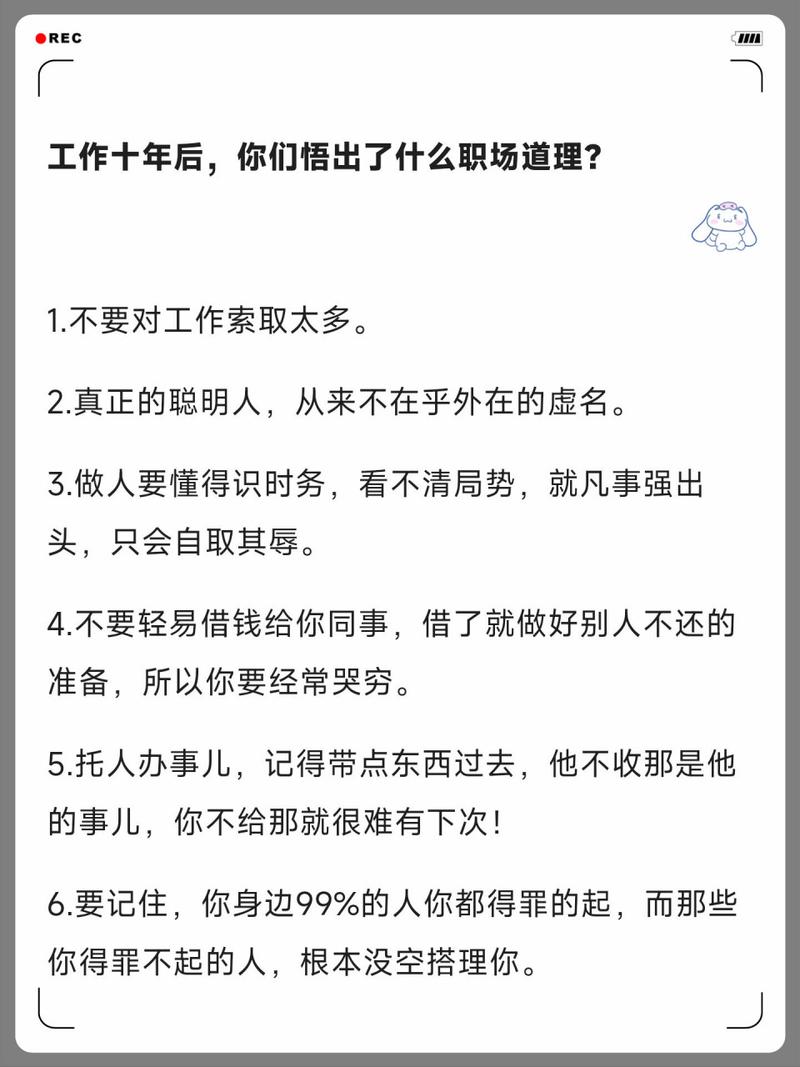 REC

工作十年后，你们悟出了什么职场道理？

1.不要对工作索取太多。

2.真正的聪明人，从来不在乎外在的虚名。

3.做人要懂得识时务，看不清局势，就凡事强出头，只会自取其辱。

4.不要轻易借钱给你同事，借了就做好别人不还的准备，所以你要经常哭穷。

5.托人办事儿，记得带点东西过去，他不收那是他的事儿，你不给那就很难有下次！

6.要记住，你身边99%的人你都得罪的起，而那些你得罪不起的人，根本没空搭理你。